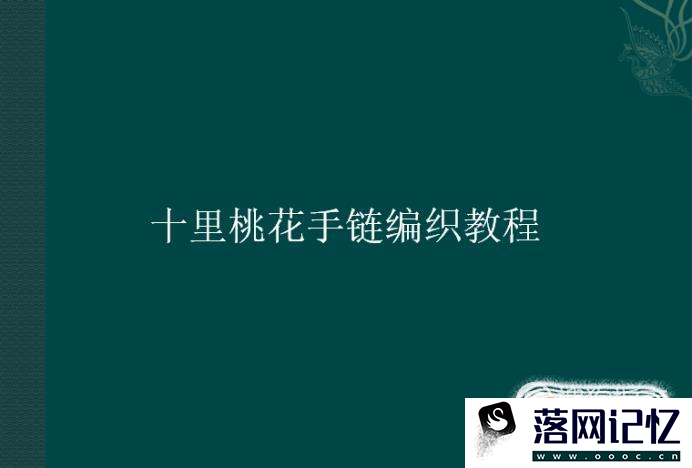 十里桃花手链编织教程

落网记忆
www.oooc.cn